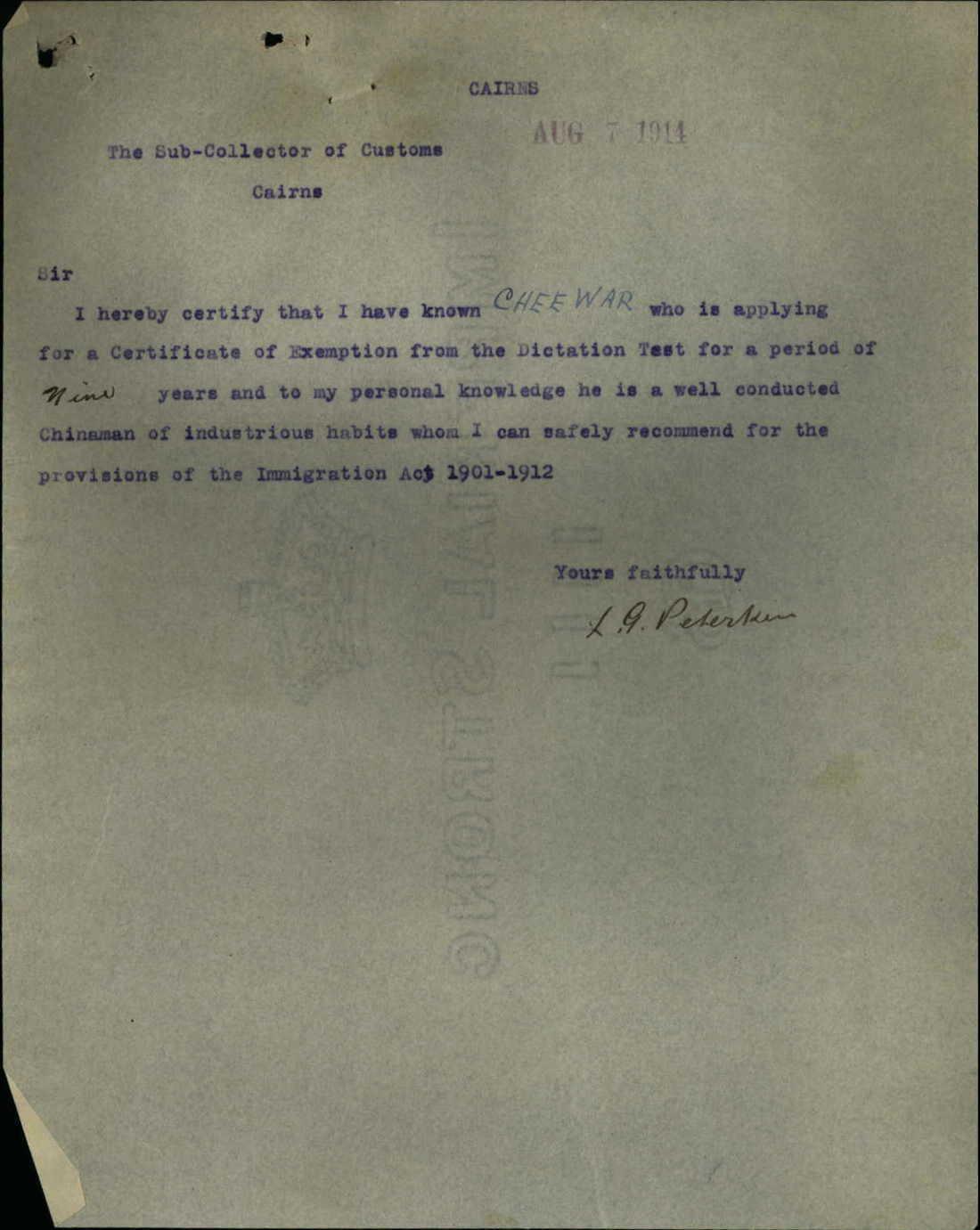 CAIRNS

AUG 7 1914

The Sub-Collector of Customs

Cairns

Sir

I hereby certify that I have known CHEE WAR who is applying for a Certificate of Exemption from the Dictation Test for a period of Nine years and to my personal knowledge he is a well conducted Chinaman of industrious habits whom I can safely recommend for the provisions of the Immigration Act 1901-1912

Yours faithfully

L. G. Petersen